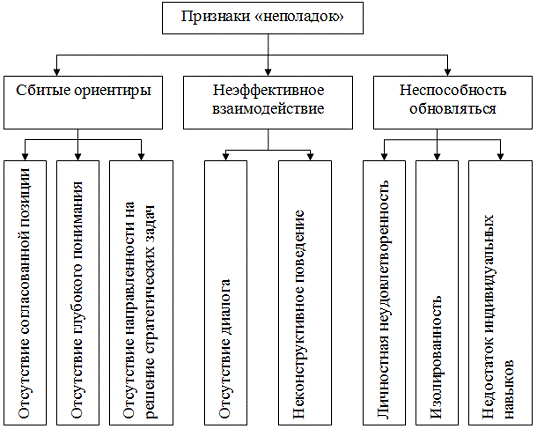 Признаки «неполадок»

Сбитые ориентиры

Неэффективное взаимодействие

Неспособность обновляться

Отсутствие согласованной позиции

Отсутствие глубокого понимания

Отсутствие направленности на решение стратегических задач

Отсутствие диалога

Неконструктивное поведение

Личностная неудовлетворенность

Изолированность

Недостаток индивидуальных навыков